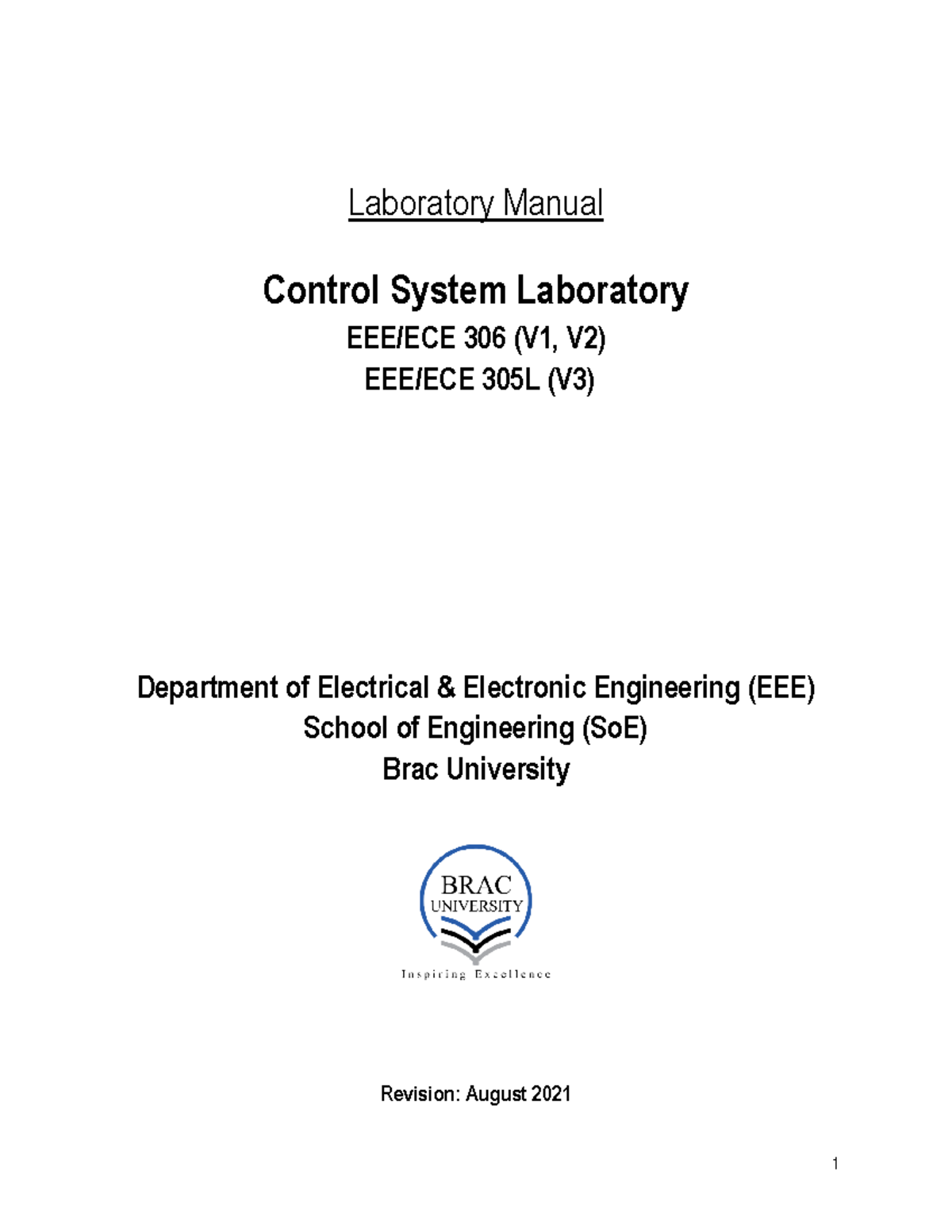 Laboratory Manual

Control System Laboratory

EEE/ECE 306 (V1, V2)

EEE/ECE 305L (V3)

Department of Electrical & Electronic Engineering (EEE)

School of Engineering (SoE)

Brac University

BRAC
UNIVERSITY
Inspiring Excellence

Revision: August 2021

1